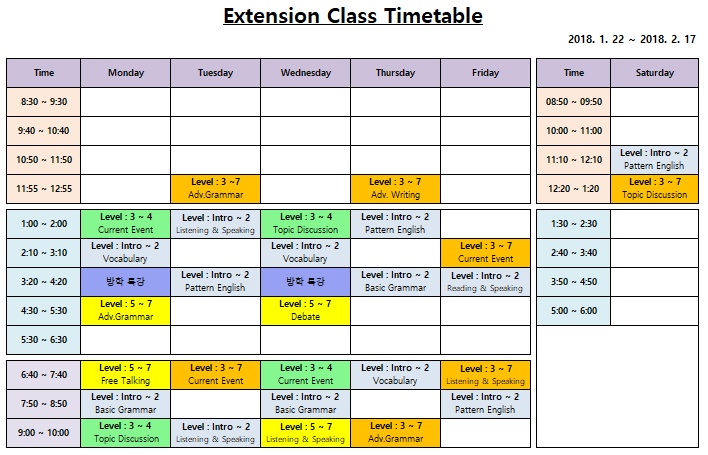 Extension Class Timetable

2018. 1. 22 ~ 2018. 2. 17

| Time | Monday | Tuesday | Wednesday | Thursday | Friday |
|---|---|---|---|---|---|
| 8:30 ~ 9:30 | | | | | |
| 9:40 ~ 10:40 | | | | | |
| 10:50 ~ 11:50 | | | | | |
| 11:55 ~ 12:55 | | Level : 3 ~7 Adv.Grammar | | Level : 3 ~ 7 Adv. Writing | |
| 1:00 ~ 2:00 | Level : 3 ~ 4 Current Event | Level : Intro ~ 2 Listening & Speaking | Level : 3 ~ 4 Topic Discussion | Level : Intro ~ 2 Pattern English | |
| 2:10 ~ 3:10 | Level : Intro ~ 2 Vocabulary | | Level : Intro ~ 2 Vocabulary | | Level : 3 ~ 7 Current Event |
| 3:20 ~ 4:20 | 방학 특강 | Level : Intro ~ 2 Pattern English | 방학 특강 | Level : Intro ~ 2 Basic Grammar | Level : Intro ~ 2 Reading & Speaking |
| 4:30 ~ 5:30 | Level : 5 ~ 7 Adv.Grammar | | Level : 5 ~ 7 Debate | | |
| 5:30 ~ 6:30 | | | | | |
| 6:40 ~ 7:40 | Level : 5 ~ 7 Free Talking | Level : 3 ~ 7 Current Event | Level : 3 ~ 4 Current Event | Level : Intro ~ 2 Vocabulary | Level : 3 ~ 7 Listening & Speaking |
| 7:50 ~ 8:50 | Level : Intro ~ 2 Basic Grammar | | Level : Intro ~ 2 Basic Grammar | | Level : Intro ~ 2 Pattern English |
| 9:00 ~ 10:00 | Level : 3 ~ 4 Topic Discussion | Level : Intro ~ 2 Listening & Speaking | Level : 5 ~ 7 Listening & Speaking | Level : 3 ~ 7 Adv.Grammar | |

| Time | Saturday |
|---|---|
| 08:50 ~ 09:50 | |
| 10:00 ~ 11:00 | |
| 11:10 ~ 12:10 | Level : Intro ~ 2 Pattern English |
| 12:20 ~ 1:20 | Level : 3 ~ 7 Topic Discussion |
| 1:30 ~ 2:30 | |
| 2:40 ~ 3:40 | |
| 3:50 ~ 4:50 | |
| 5:00 ~ 6:00 | |